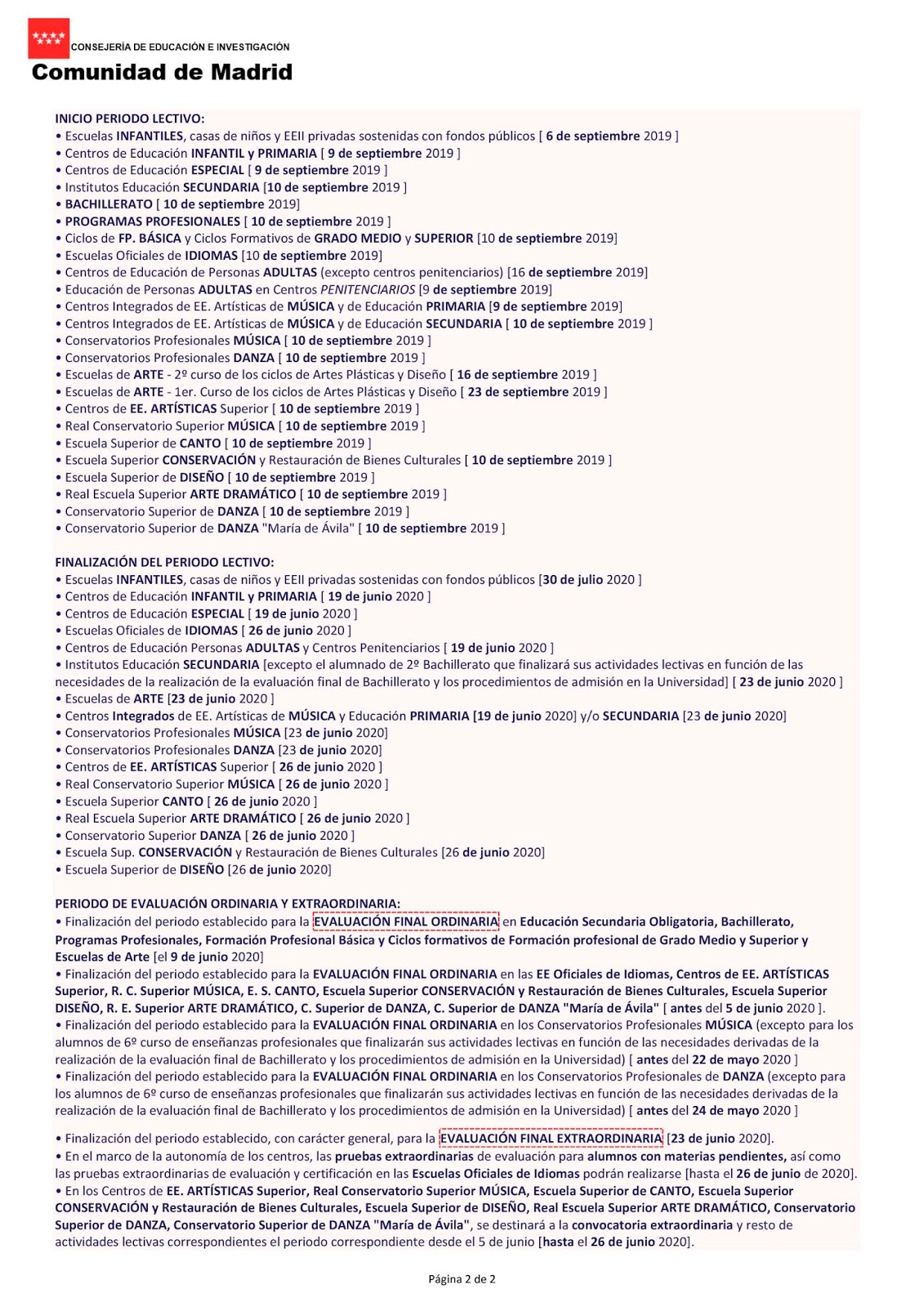 CONSEJERÍA DE EDUCACIÓN E INVESTIGACIÓN
Comunidad de Madrid

INICIO PERIODO LECTIVO:
• Escuelas INFANTILES, casas de niños y EEII privadas sostenidas con fondos públicos [ 6 de septiembre 2019 ]
• Centros de Educación INFANTIL y PRIMARIA [ 9 de septiembre 2019 ]
• Centros de Educación ESPECIAL [ 9 de septiembre 2019 ]
• Institutos Educación SECUNDARIA [10 de septiembre 2019 ]
• BACHILLERATO [ 10 de septiembre 2019]
• PROGRAMAS PROFESIONALES [ 10 de septiembre 2019 ]
• Ciclos de FP. BÁSICA y Ciclos Formativos de GRADO MEDIO y SUPERIOR [10 de septiembre 2019]
• Escuelas Oficiales de IDIOMAS [10 de septiembre 2019]
• Centros de Educación de Personas ADULTAS (excepto centros penitenciarios) [16 de septiembre 2019]
• Educación de Personas ADULTAS en Centros PENITENCIARIOS [9 de septiembre 2019]
• Centros Integrados de EE. Artísticas de MÚSICA y de Educación PRIMARIA [9 de septiembre 2019]
• Centros Integrados de EE. Artísticas de MÚSICA y de Educación SECUNDARIA [ 10 de septiembre 2019 ]
• Conservatorios Profesionales MÚSICA [ 10 de septiembre 2019 ]
• Conservatorios Profesionales DANZA [ 10 de septiembre 2019 ]
• Escuelas de ARTE - 2º curso de los ciclos de Artes Plásticas y Diseño [ 16 de septiembre 2019 ]
• Escuelas de ARTE - 1er. Curso de los ciclos de Artes Plásticas y Diseño [ 23 de septiembre 2019 ]
• Centros de EE. ARTÍSTICAS Superior [ 10 de septiembre 2019 ]
• Real Conservatorio Superior MÚSICA [ 10 de septiembre 2019 ]
• Escuela Superior de CANTO [ 10 de septiembre 2019 ]
• Escuela Superior CONSERVACIÓN y Restauración de Bienes Culturales [ 10 de septiembre 2019 ]
• Escuela Superior de DISEÑO [ 10 de septiembre 2019 ]
• Real Escuela Superior ARTE DRAMÁTICO [ 10 de septiembre 2019 ]
• Conservatorio Superior de DANZA [ 10 de septiembre 2019 ]
• Conservatorio Superior de DANZA "María de Ávila" [ 10 de septiembre 2019 ]

FINALIZACIÓN DEL PERIODO LECTIVO:
• Escuelas INFANTILES, casas de niños y EEII privadas sostenidas con fondos públicos [30 de julio 2020 ]
• Centros de Educación INFANTIL y PRIMARIA [ 19 de junio 2020 ]
• Centros de Educación ESPECIAL [ 19 de junio 2020 ]
• Escuelas Oficiales de IDIOMAS [ 26 de junio 2020 ]
• Centros de Educación Personas ADULTAS y Centros Penitenciarios [ 19 de junio 2020 ]
• Institutos Educación SECUNDARIA [excepto el alumnado de 2º Bachillerato que finalizará sus actividades lectivas en función de las necesidades de la realización de la evaluación final de Bachillerato y los procedimientos de admisión en la Universidad] [ 23 de junio 2020 ]
• Escuelas de ARTE [23 de junio 2020 ]
• Centros Integrados de EE. Artísticas de MÚSICA y Educación PRIMARIA [19 de junio 2020] y/o SECUNDARIA [23 de junio 2020]
• Conservatorios Profesionales MÚSICA [23 de junio 2020]
• Conservatorios Profesionales DANZA [23 de junio 2020]
• Centros de EE. ARTÍSTICAS Superior [ 26 de junio 2020 ]
• Real Conservatorio Superior MÚSICA [ 26 de junio 2020 ]
• Escuela Superior CANTO [ 26 de junio 2020 ]
• Real Escuela Superior ARTE DRAMÁTICO [ 26 de junio 2020 ]
• Conservatorio Superior DANZA [ 26 de junio 2020 ]
• Escuela Sup. CONSERVACIÓN y Restauración de Bienes Culturales [26 de junio 2020]
• Escuela Superior de DISEÑO [26 de junio 2020]

PERIODO DE EVALUACIÓN ORDINARIA Y EXTRAORDINARIA:
• Finalización del periodo establecido para la EVALUACIÓN FINAL ORDINARIA en Educación Secundaria Obligatoria, Bachillerato, Programas Profesionales, Formación Profesional Básica y Ciclos formativos de Formación profesional de Grado Medio y Superior y Escuelas de Arte [el 9 de junio 2020]
• Finalización del periodo establecido para la EVALUACIÓN FINAL ORDINARIA en las EE Oficiales de Idiomas, Centros de EE. ARTÍSTICAS Superior, R. C. Superior MÚSICA, E. S. CANTO, Escuela Superior CONSERVACIÓN y Restauración de Bienes Culturales, Escuela Superior DISEÑO, R. E. Superior ARTE DRAMÁTICO, C. Superior de DANZA, C. Superior de DANZA "María de Ávila" [ antes del 5 de junio 2020 ].
• Finalización del periodo establecido para la EVALUACIÓN FINAL ORDINARIA en los Conservatorios Profesionales MÚSICA (excepto para los alumnos de 6º curso de enseñanzas profesionales que finalizarán sus actividades lectivas en función de las necesidades derivadas de la realización de la evaluación final de Bachillerato y los procedimientos de admisión en la Universidad) [ antes del 22 de mayo 2020 ]
• Finalización del periodo establecido para la EVALUACIÓN FINAL ORDINARIA en los Conservatorios Profesionales de DANZA (excepto para los alumnos de 6º curso de enseñanzas profesionales que finalizarán sus actividades lectivas en función de las necesidades derivadas de la realización de la evaluación final de Bachillerato y los procedimientos de admisión en la Universidad) [ antes del 24 de mayo 2020 ]

• Finalización del periodo establecido, con carácter general, para la EVALUACIÓN FINAL EXTRAORDINARIA [23 de junio 2020].
• En el marco de la autonomía de los centros, las pruebas extraordinarias de evaluación para alumnos con materias pendientes, así como las pruebas extraordinarias de evaluación y certificación en las Escuelas Oficiales de Idiomas podrán realizarse [hasta el 26 de junio de 2020].
• En los Centros de EE. ARTÍSTICAS Superior, Real Conservatorio Superior MÚSICA, Escuela Superior de CANTO, Escuela Superior CONSERVACIÓN y Restauración de Bienes Culturales, Escuela Superior de DISEÑO, Real Escuela Superior ARTE DRAMÁTICO, Conservatorio Superior de DANZA, Conservatorio Superior de DANZA "María de Ávila", se destinará a la convocatoria extraordinaria y resto de actividades lectivas correspondientes el periodo correspondiente desde el 5 de junio [hasta el 26 de junio 2020].

Página 2 de 2